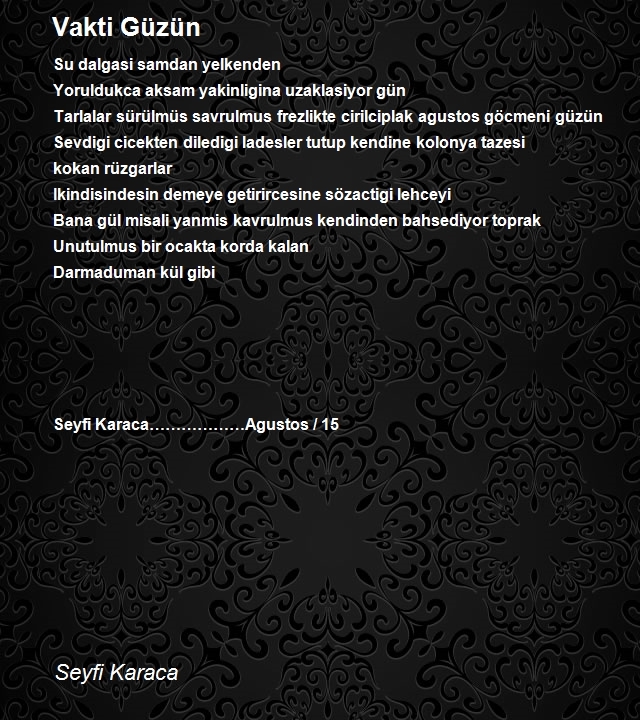 Vakti Güzün

Su dalgasi samdan yelkenden
Yoruldukca aksam yakinligina uzaklasiyor gün
Tarlalar sürülmüs savrulmus frezlikte cirilciplak agustos göcmeni güzün
Sevdigi cicekten diledigi ladesler tutup kendine kolonya tazesi kokan rüzgarlar
Ikindisindesin demeye getirircesine sözactigi lehceyi
Bana gül misali yanmis kavrulmus kendinden bahsediyor toprak
Unutulmus bir ocakta korda kalan
Darmaduman kül gibi

Seyfi Karaca………………Agustos / 15

Seyfi Karaca